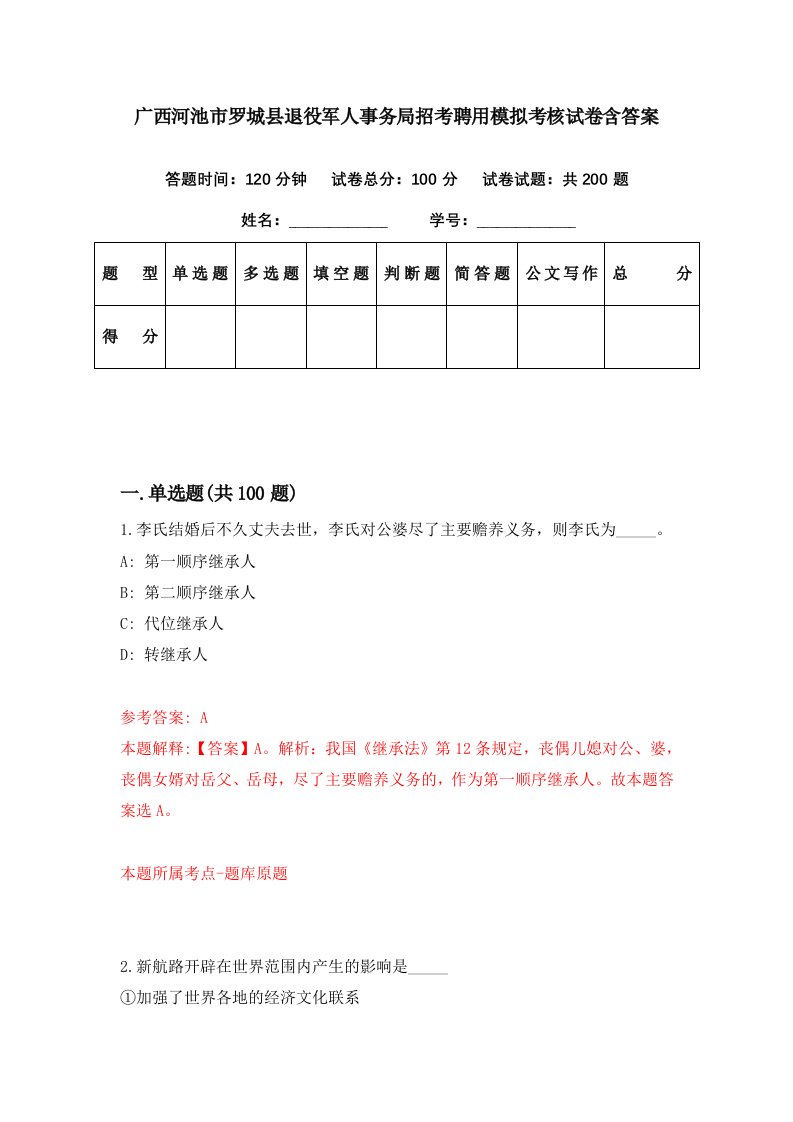 广西河池市罗城县退役军人事务局招考聘用模拟考核试卷含答案

答题时间：120 分钟　试卷总分：100 分　试卷试题：共 200 题

姓名：____________　学号：____________

| 题　型 | 单选题 | 多选题 | 填空题 | 判断题 | 简答题 | 公文写作 | 总　分 |
|---|---|---|---|---|---|---|---|
| 得　分 | | | | | | | |

一.单选题(共 100 题)

1.李氏结婚后不久丈夫去世，李氏对公婆尽了主要赡养义务，则李氏为_____。

A: 第一顺序继承人

B: 第二顺序继承人

C: 代位继承人

D: 转继承人

参考答案: A

本题解释:【答案】A。解析：我国《继承法》第 12 条规定，丧偶儿媳对公、婆，丧偶女婿对岳父、岳母，尽了主要赡养义务的，作为第一顺序继承人。故本题答案选 A。

本题所属考点-题库原题

2.新航路开辟在世界范围内产生的影响是_____

①加强了世界各地的经济文化联系